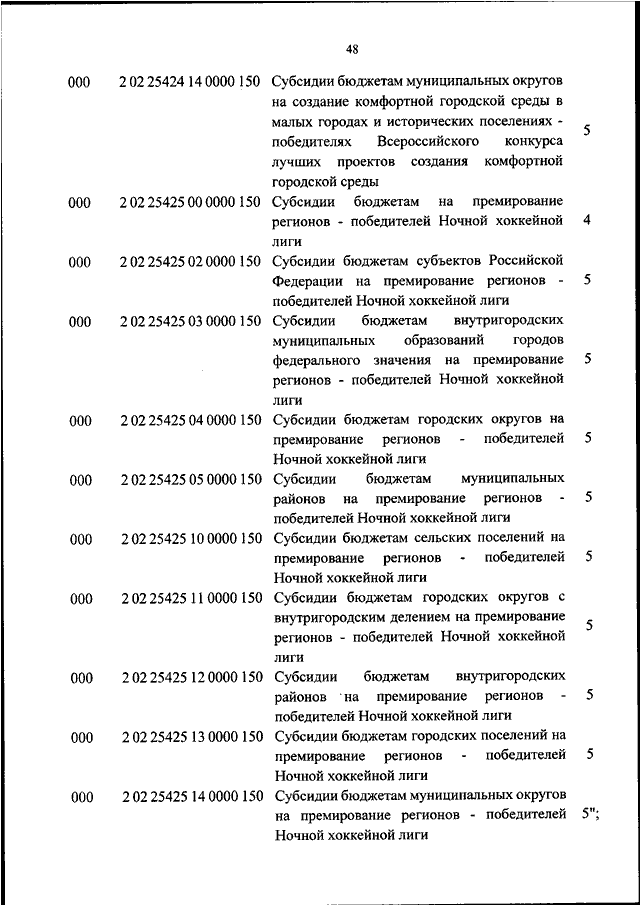 48

| | | | |
|---|---|---|---|
| 000 | 2 02 25424 14 0000 150 | Субсидии бюджетам муниципальных округов на создание комфортной городской среды в малых городах и исторических поселениях - победителях Всероссийского конкурса лучших проектов создания комфортной городской среды | 5 |
| 000 | 2 02 25425 00 0000 150 | Субсидии бюджетам на премирование регионов - победителей Ночной хоккейной лиги | 4 |
| 000 | 2 02 25425 02 0000 150 | Субсидии бюджетам субъектов Российской Федерации на премирование регионов - победителей Ночной хоккейной лиги | 5 |
| 000 | 2 02 25425 03 0000 150 | Субсидии бюджетам внутригородских муниципальных образований городов федерального значения на премирование регионов - победителей Ночной хоккейной лиги | 5 |
| 000 | 2 02 25425 04 0000 150 | Субсидии бюджетам городских округов на премирование регионов - победителей Ночной хоккейной лиги | 5 |
| 000 | 2 02 25425 05 0000 150 | Субсидии бюджетам муниципальных районов на премирование регионов - победителей Ночной хоккейной лиги | 5 |
| 000 | 2 02 25425 10 0000 150 | Субсидии бюджетам сельских поселений на премирование регионов - победителей Ночной хоккейной лиги | 5 |
| 000 | 2 02 25425 11 0000 150 | Субсидии бюджетам городских округов с внутригородским делением на премирование регионов - победителей Ночной хоккейной лиги | 5 |
| 000 | 2 02 25425 12 0000 150 | Субсидии бюджетам внутригородских районов на премирование регионов - победителей Ночной хоккейной лиги | 5 |
| 000 | 2 02 25425 13 0000 150 | Субсидии бюджетам городских поселений на премирование регионов - победителей Ночной хоккейной лиги | 5 |
| 000 | 2 02 25425 14 0000 150 | Субсидии бюджетам муниципальных округов на премирование регионов - победителей Ночной хоккейной лиги | 5"; |